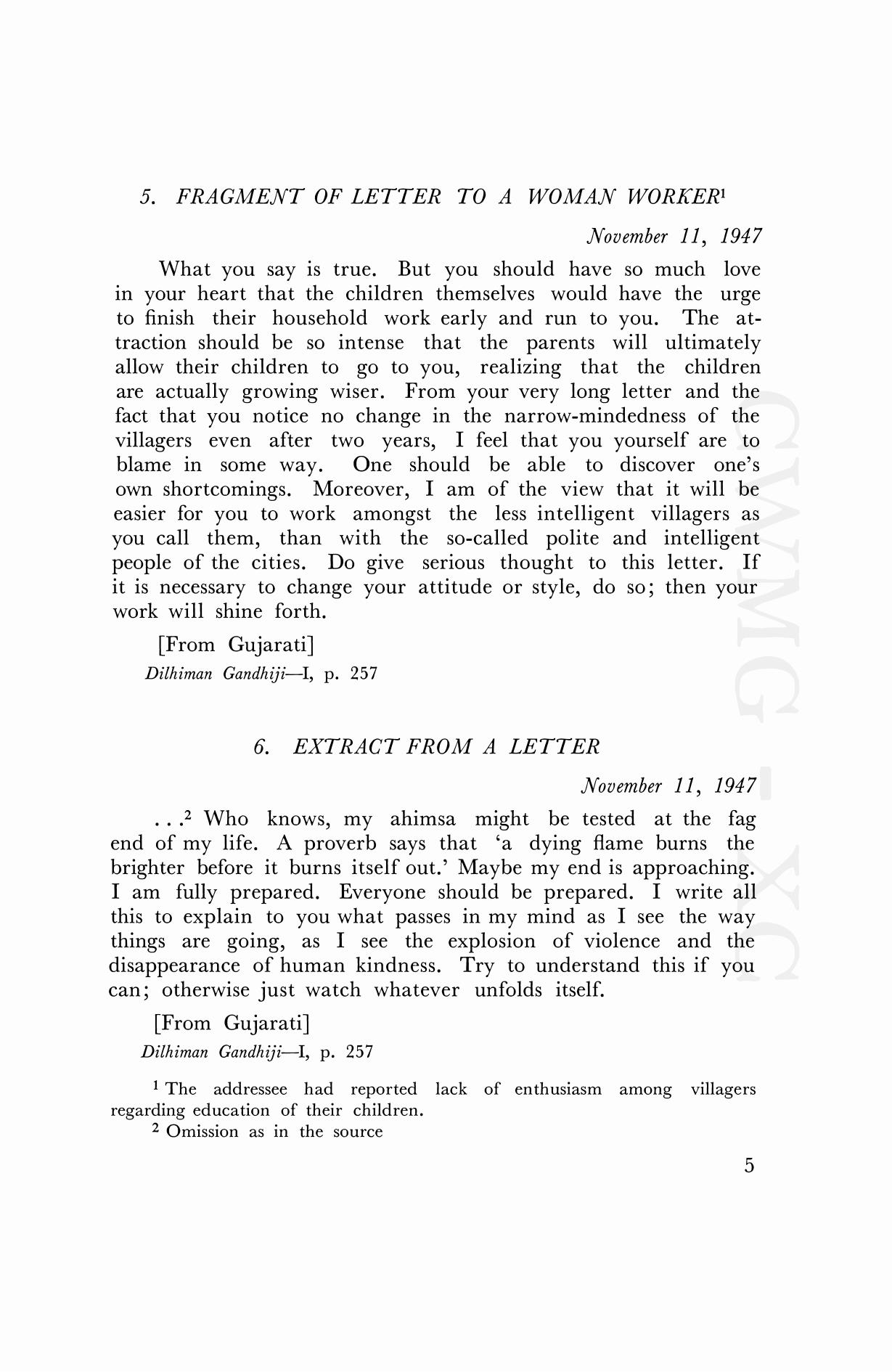 5. FRAGMENT OF LETTER TO A WOMAN WORKER$^1$

November 11, 1947

What you say is true. But you should have so much love in your heart that the children themselves would have the urge to finish their household work early and run to you. The attraction should be so intense that the parents will ultimately allow their children to go to you, realizing that the children are actually growing wiser. From your very long letter and the fact that you notice no change in the narrow-mindedness of the villagers even after two years, I feel that you yourself are to blame in some way. One should be able to discover one's own shortcomings. Moreover, I am of the view that it will be easier for you to work amongst the less intelligent villagers as you call them, than with the so-called polite and intelligent people of the cities. Do give serious thought to this letter. If it is necessary to change your attitude or style, do so; then your work will shine forth.

[From Gujarati]
Dilhiman Gandhiji—I, p. 257

6. EXTRACT FROM A LETTER

November 11, 1947

. . .$^2$ Who knows, my ahimsa might be tested at the fag end of my life. A proverb says that 'a dying flame burns the brighter before it burns itself out.' Maybe my end is approaching. I am fully prepared. Everyone should be prepared. I write all this to explain to you what passes in my mind as I see the way things are going, as I see the explosion of violence and the disappearance of human kindness. Try to understand this if you can; otherwise just watch whatever unfolds itself.

[From Gujarati]
Dilhiman Gandhiji—I, p. 257

$^1$ The addressee had reported lack of enthusiasm among villagers regarding education of their children.
$^2$ Omission as in the source

5

CWMG - XC